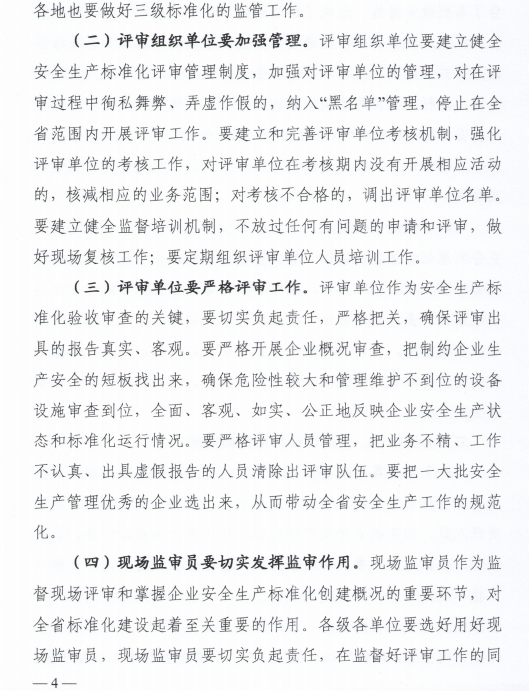 各地也要做好三级标准化的监管工作。

（二）评审组织单位要加强管理。评审组织单位要建立健全安全生产标准化评审管理制度，加强对评审单位的管理，对在评审过程中徇私舞弊、弄虚作假的，纳入“黑名单”管理，停止在全省范围内开展评审工作。要建立和完善评审单位考核机制，强化评审单位的考核工作，对评审单位在考核期内没有开展相应活动的，核减相应的业务范围；对考核不合格的，调出评审单位名单。要建立健全监督培训机制，不放过任何有问题的申请和评审，做好现场复核工作；要定期组织评审单位人员培训工作。

（三）评审单位要严格评审工作。评审单位作为安全生产标准化验收审查的关键，要切实负起责任，严格把关，确保评审出具的报告真实、客观。要严格开展企业概况审查，把制约企业生产安全的短板找出来，确保危险性较大和管理维护不到位的设备设施审查到位，全面、客观、如实、公正地反映企业安全生产状态和标准化运行情况。要严格评审人员管理，把业务不精、工作不认真、出具虚假报告的人员清除出评审队伍。要把一大批安全生产管理优秀的企业选出来，从而带动全省安全生产工作的规范化。

（四）现场监审员要切实发挥监审作用。现场监审员作为监督现场评审和掌握企业安全生产标准化创建概况的重要环节，对全省标准化建设起着至关重要的作用。各级各单位要选好用好现场监审员，现场监审员要切实负起责任，在监督好评审工作的同

—4—